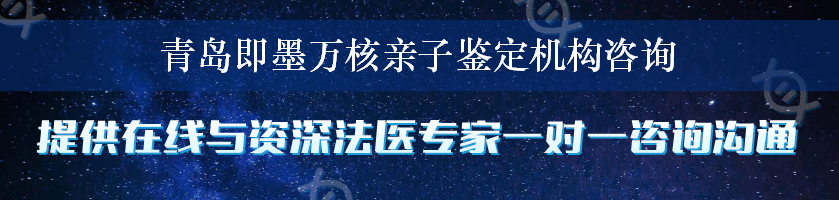 青岛即墨万核亲子鉴定机构咨询

提供在线与资深法医专家一对一咨询沟通